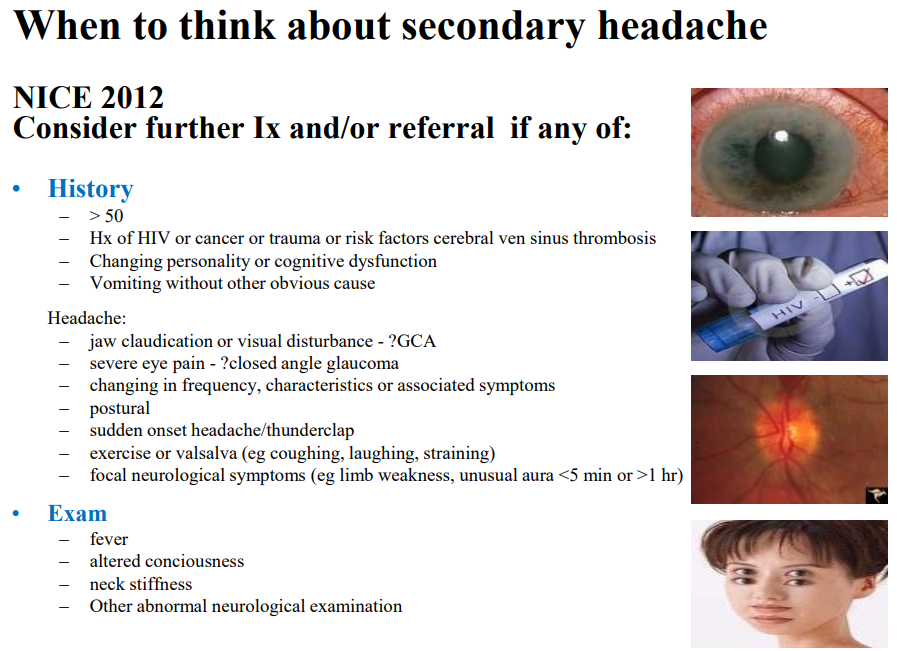 When to think about secondary headache

NICE 2012
Consider further Ix and/or referral if any of:

• History
– > 50
– Hx of HIV or cancer or trauma or risk factors cerebral ven sinus thrombosis
– Changing personality or cognitive dysfunction
– Vomiting without other obvious cause

Headache:
– jaw claudication or visual disturbance - ?GCA
– severe eye pain - ?closed angle glaucoma
– changing in frequency, characteristics or associated symptoms
– postural
– sudden onset headache/thunderclap
– exercise or valsalva (eg coughing, laughing, straining)
– focal neurological symptoms (eg limb weakness, unusual aura <5 min or >1 hr)

• Exam
– fever
– altered conciousness
– neck stiffness
– Other abnormal neurological examination

HIV - +